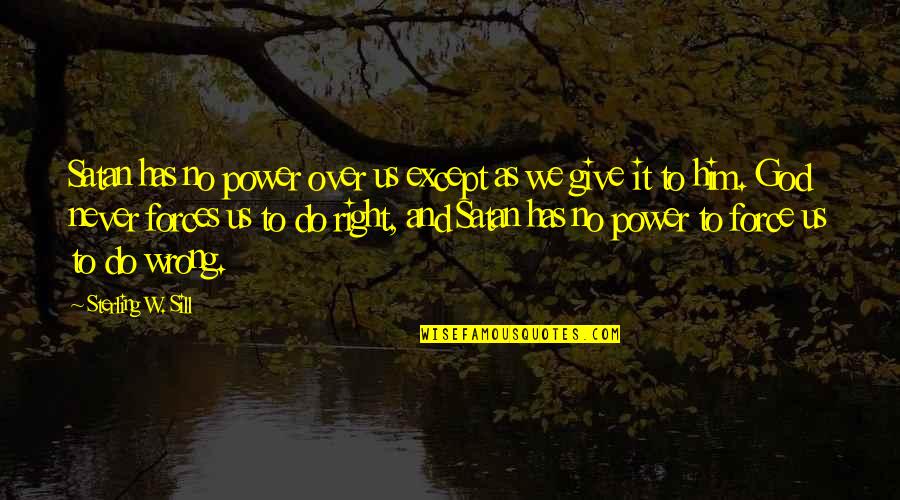 Satan has no power over us except as we give it to him. God never forces us to do right, and Satan has no power to force us to do wrong.

~Sterling W. Sill

WISEFAMOUSQUOTES.COM